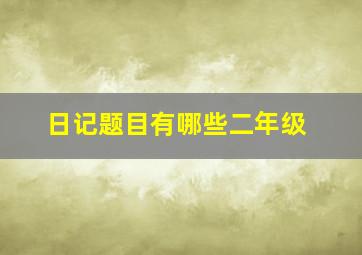 日记题目有哪些二年级